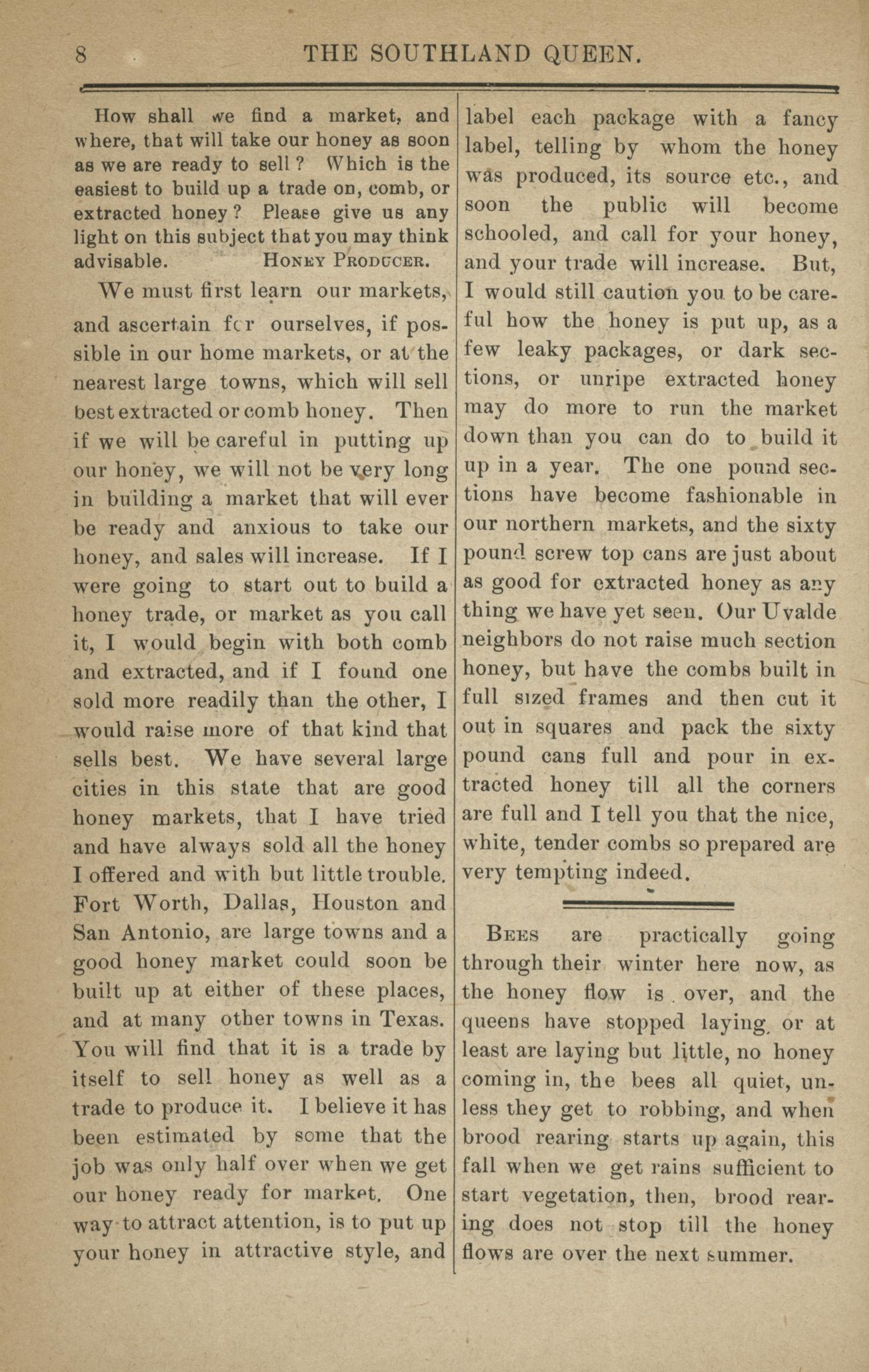 8 THE SOUTHLAND QUEEN.

How shall we find a market, and where, that will take our honey as soon as we are ready to sell? Which is the easiest to build up a trade on, comb, or extracted honey? Please give us any light on this subject that you may think advisable. HONEY PRODUCER.

We must first learn our markets, and ascertain for ourselves, if possible in our home markets, or at the nearest large towns, which will sell best extracted or comb honey. Then if we will be careful in putting up our honey, we will not be very long in building a market that will ever be ready and anxious to take our honey, and sales will increase. If I were going to start out to build a honey trade, or market as you call it, I would begin with both comb and extracted, and if I found one sold more readily than the other, I would raise more of that kind that sells best. We have several large cities in this state that are good honey markets, that I have tried and have always sold all the honey I offered and with but little trouble. Fort Worth, Dallas, Houston and San Antonio, are large towns and a good honey market could soon be built up at either of these places, and at many other towns in Texas. You will find that it is a trade by itself to sell honey as well as a trade to produce it. I believe it has been estimated by some that the job was only half over when we get our honey ready for market. One way to attract attention, is to put up your honey in attractive style, and label each package with a fancy label, telling by whom the honey was produced, its source etc., and soon the public will become schooled, and call for your honey, and your trade will increase. But, I would still caution you to be careful how the honey is put up, as a few leaky packages, or dark sections, or unripe extracted honey may do more to run the market down than you can do to build it up in a year. The one pound sections have become fashionable in our northern markets, and the sixty pound screw top cans are just about as good for extracted honey as any thing we have yet seen. Our Uvalde neighbors do not raise much section honey, but have the combs built in full sized frames and then cut it out in squares and pack the sixty pound cans full and pour in extracted honey till all the corners are full and I tell you that the nice, white, tender combs so prepared are very tempting indeed.

BEES are practically going through their winter here now, as the honey flow is over, and the queens have stopped laying, or at least are laying but little, no honey coming in, the bees all quiet, unless they get to robbing, and when brood rearing starts up again, this fall when we get rains sufficient to start vegetation, then, brood rearing does not stop till the honey flows are over the next summer.